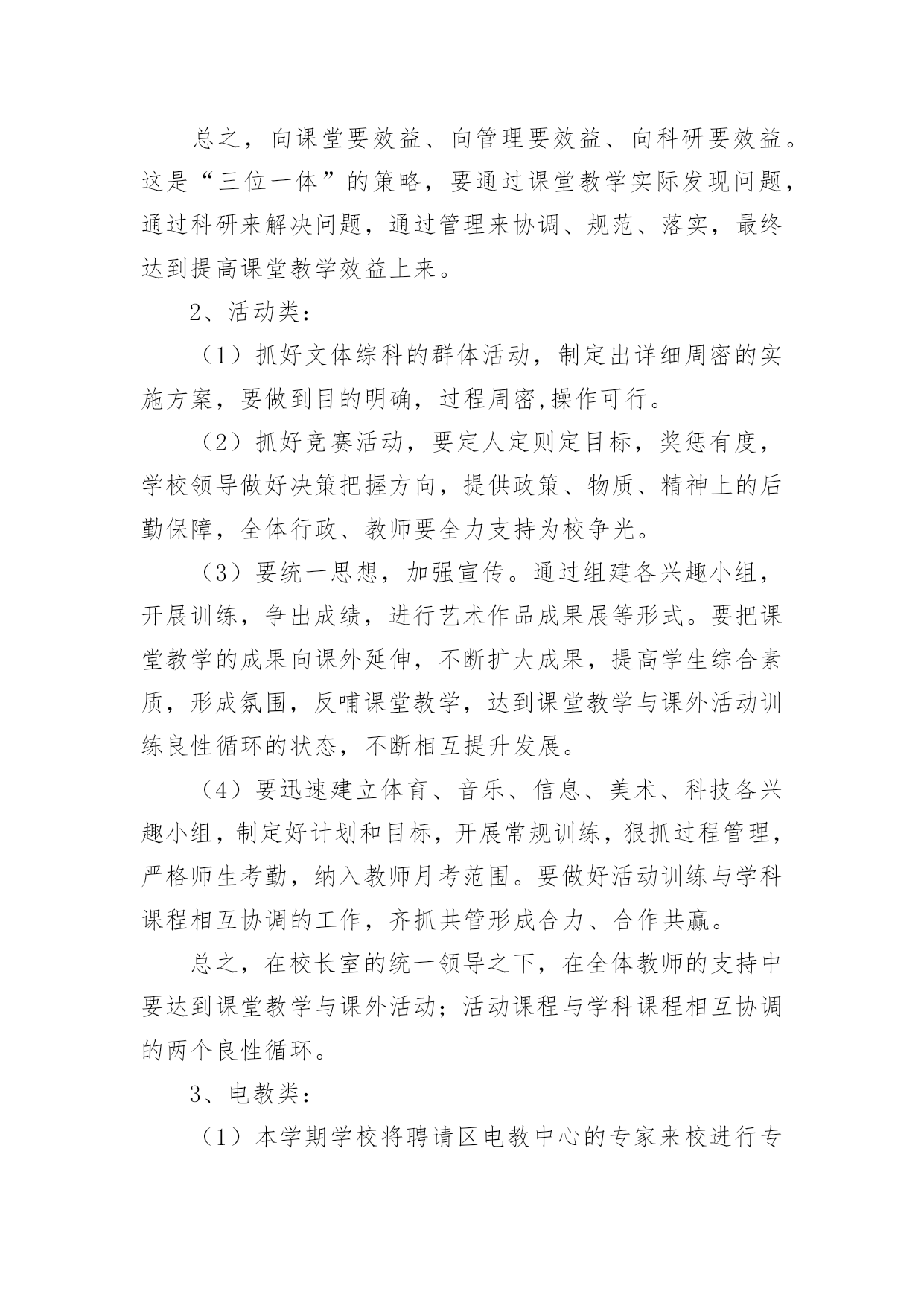 总之，向课堂要效益、向管理要效益、向科研要效益。这是“三位一体”的策略，要通过课堂教学实际发现问题，通过科研来解决问题，通过管理来协调、规范、落实，最终达到提高课堂教学效益上来。

2、活动类：

（1）抓好文体综科的群体活动，制定出详细周密的实施方案，要做到目的明确，过程周密,操作可行。

（2）抓好竞赛活动，要定人定则定目标，奖惩有度，学校领导做好决策把握方向，提供政策、物质、精神上的后勤保障，全体行政、教师要全力支持为校争光。

（3）要统一思想，加强宣传。通过组建各兴趣小组，开展训练，争出成绩，进行艺术作品成果展等形式。要把课堂教学的成果向课外延伸，不断扩大成果，提高学生综合素质，形成氛围，反哺课堂教学，达到课堂教学与课外活动训练良性循环的状态，不断相互提升发展。

（4）要迅速建立体育、音乐、信息、美术、科技各兴趣小组，制定好计划和目标，开展常规训练，狠抓过程管理，严格师生考勤，纳入教师月考范围。要做好活动训练与学科课程相互协调的工作，齐抓共管形成合力、合作共赢。

总之，在校长室的统一领导之下，在全体教师的支持中要达到课堂教学与课外活动；活动课程与学科课程相互协调的两个良性循环。

3、电教类：

（1）本学期学校将聘请区电教中心的专家来校进行专